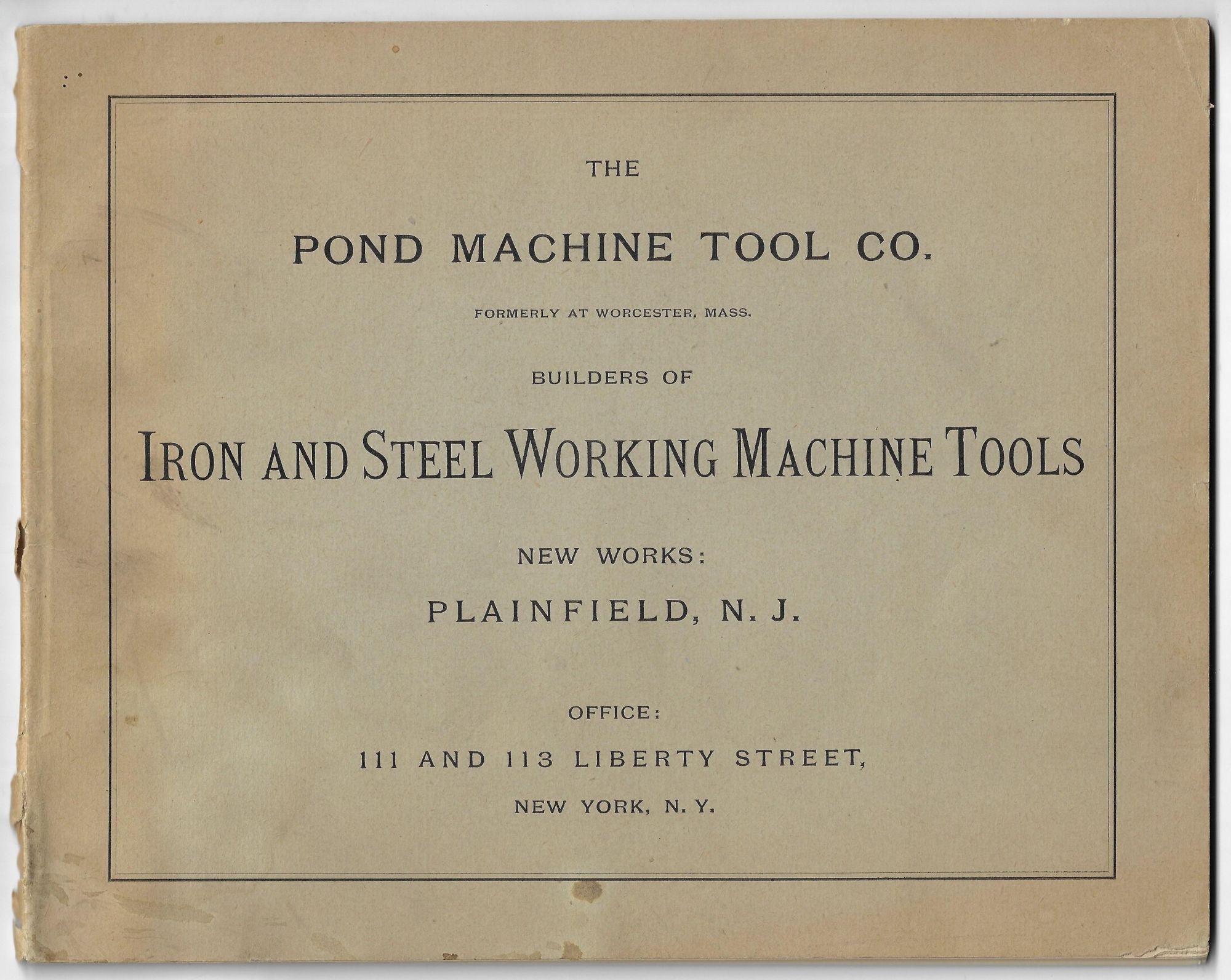 THE

POND MACHINE TOOL CO.

FORMERLY AT WORCESTER, MASS.

BUILDERS OF

IRON AND STEEL WORKING MACHINE TOOLS

NEW WORKS:

PLAINFIELD, N. J.

OFFICE:

111 AND 113 LIBERTY STREET,

NEW YORK, N. Y.